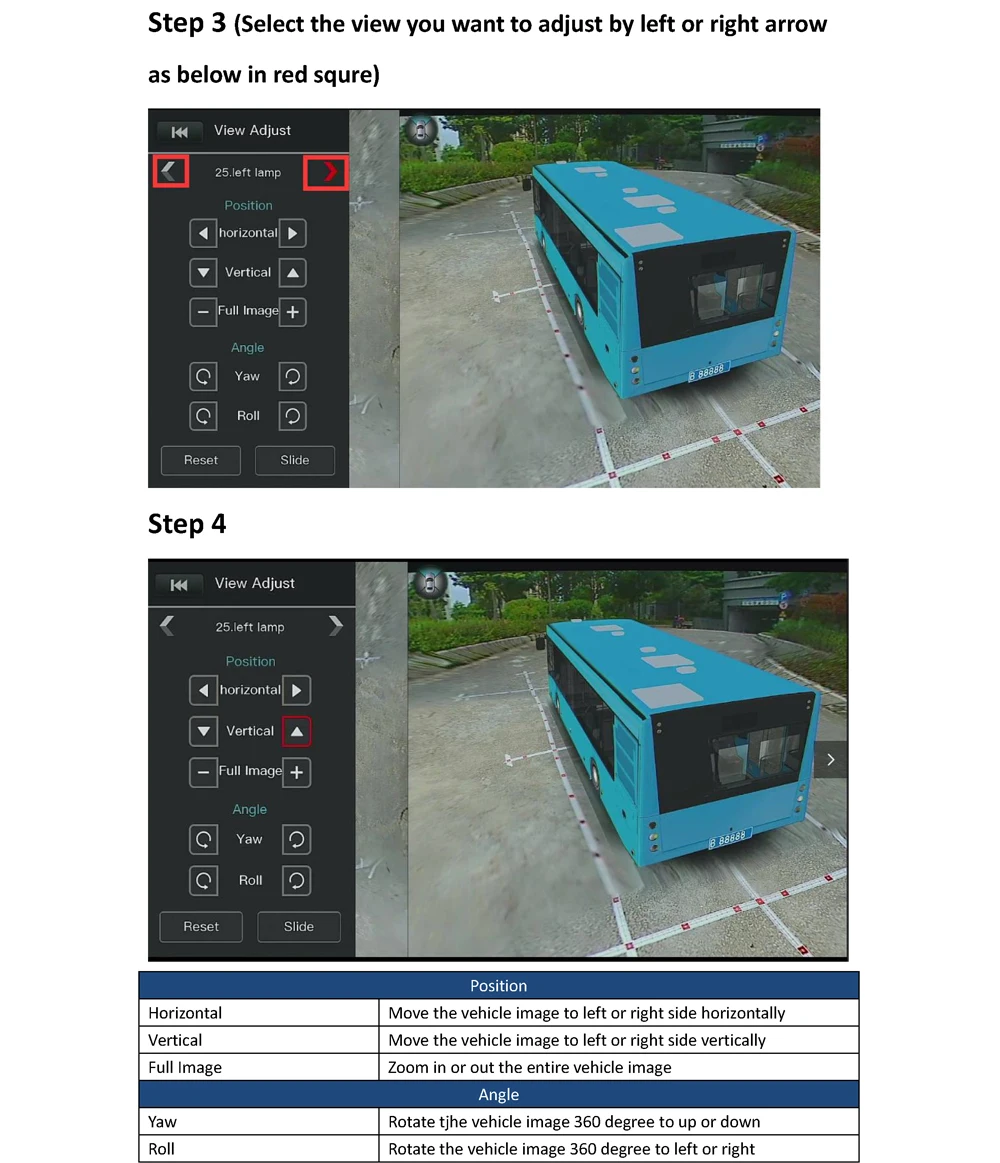 Step 3 (Select the view you want to adjust by left or right arrow as below in red squre)

View Adjust
25.left lamp
Position
horizontal
Vertical
Full Image
Angle
Yaw
Roll
Reset
Slide

B 88888

Step 4

View Adjust
25.left lamp
Position
horizontal
Vertical
Full Image
Angle
Yaw
Roll
Reset
Slide

B 88888

| Position | |
|---|---|
| Horizontal | Move the vehicle image to left or right side horizontally |
| Vertical | Move the vehicle image to left or right side vertically |
| Full Image | Zoom in or out the entire vehicle image |
| Angle | |
| Yaw | Rotate tjhe vehicle image 360 degree to up or down |
| Roll | Rotate the vehicle image 360 degree to left or right |